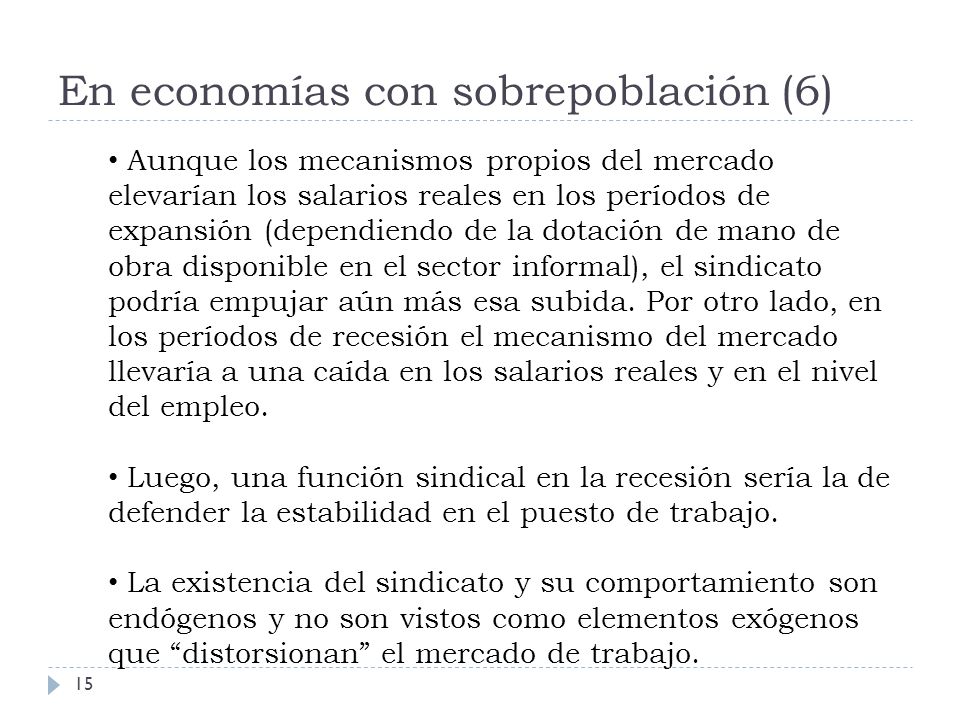 En economías con sobrepoblación (6)

• Aunque los mecanismos propios del mercado elevarían los salarios reales en los períodos de expansión (dependiendo de la dotación de mano de obra disponible en el sector informal), el sindicato podría empujar aún más esa subida. Por otro lado, en los períodos de recesión el mecanismo del mercado llevaría a una caída en los salarios reales y en el nivel del empleo.

• Luego, una función sindical en la recesión sería la de defender la estabilidad en el puesto de trabajo.

• La existencia del sindicato y su comportamiento son endógenos y no son vistos como elementos exógenos que "distorsionan" el mercado de trabajo.

15